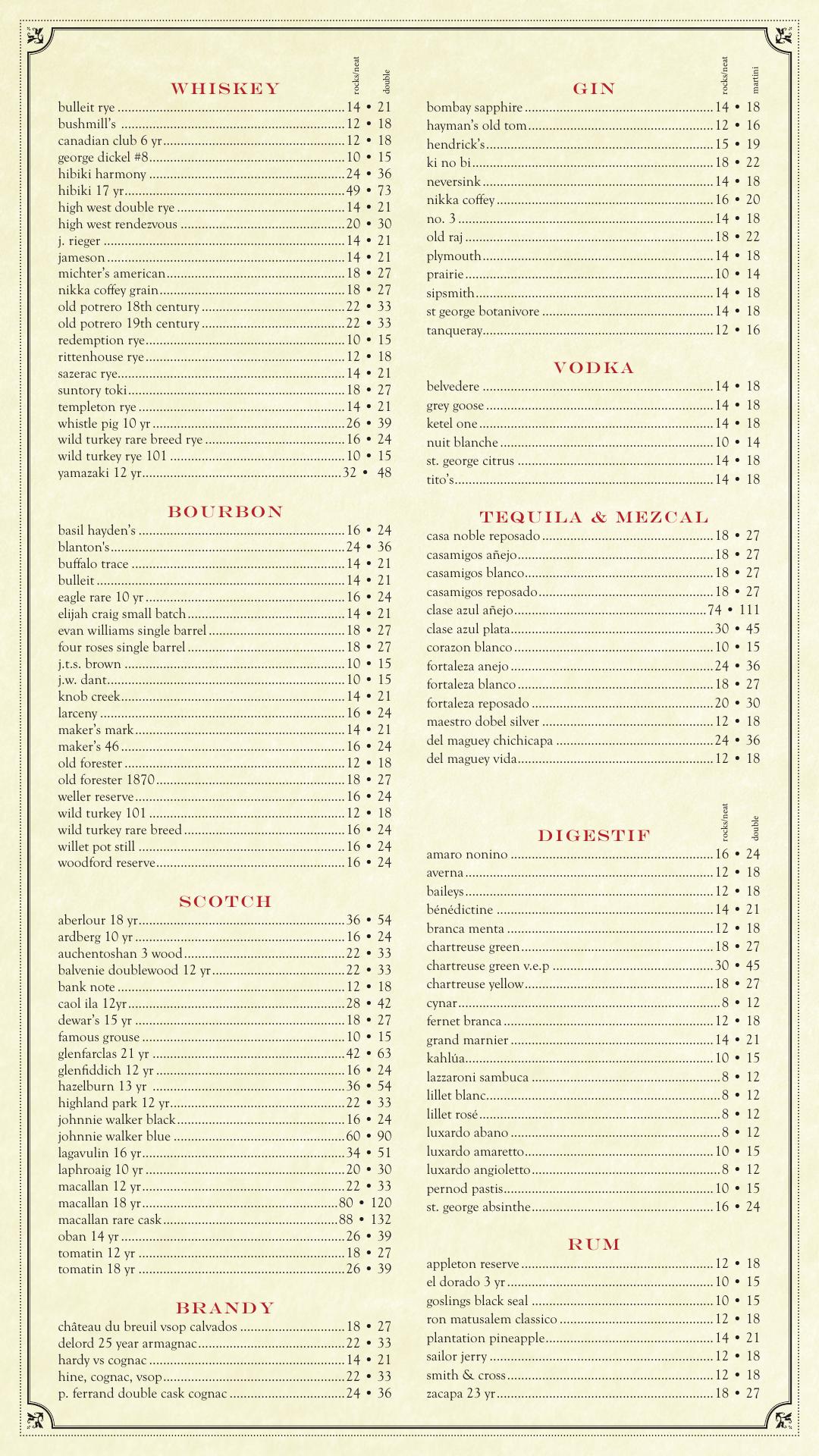 WHISKEY rocks/neat double

bulleit rye 14 • 21
bushmill's 12 • 18
canadian club 6 yr 12 • 18
george dickel #8 10 • 15
hibiki harmony 24 • 36
hibiki 17 yr 49 • 73
high west double rye 14 • 21
high west rendezvous 20 • 30
j. rieger 14 • 21
jameson 14 • 21
michter's american 18 • 27
nikka coffey grain 18 • 27
old potrero 18th century 22 • 33
old potrero 19th century 22 • 33
redemption rye 10 • 15
rittenhouse rye 12 • 18
sazerac rye 14 • 21
suntory toki 18 • 27
templeton rye 14 • 21
whistle pig 10 yr 26 • 39
wild turkey rare breed rye 16 • 24
wild turkey rye 101 10 • 15
yamazaki 12 yr 32 • 48

BOURBON

basil hayden's 16 • 24
blanton's 24 • 36
buffalo trace 14 • 21
bulleit 14 • 21
eagle rare 10 yr 16 • 24
elijah craig small batch 14 • 21
evan williams single barrel 18 • 27
four roses single barrel 18 • 27
j.t.s. brown 10 • 15
j.w. dant 10 • 15
knob creek 14 • 21
larceny 16 • 24
maker's mark 14 • 21
maker's 46 16 • 24
old forester 12 • 18
old forester 1870 18 • 27
weller reserve 16 • 24
wild turkey 101 12 • 18
wild turkey rare breed 16 • 24
willet pot still 16 • 24
woodford reserve 16 • 24

SCOTCH

aberlour 18 yr 36 • 54
ardberg 10 yr 16 • 24
auchentoshan 3 wood 22 • 33
balvenie doublewood 12 yr 22 • 33
bank note 12 • 18
caol ila 12yr 28 • 42
dewar's 15 yr 18 • 27
famous grouse 10 • 15
glenfarclas 21 yr 42 • 63
glenfiddich 12 yr 16 • 24
hazelburn 13 yr 36 • 54
highland park 12 yr 22 • 33
johnnie walker black 16 • 24
johnnie walker blue 60 • 90
lagavulin 16 yr 34 • 51
laphroaig 10 yr 20 • 30
macallan 12 yr 22 • 33
macallan 18 yr 80 • 120
macallan rare cask 88 • 132
oban 14 yr 26 • 39
tomatin 12 yr 18 • 27
tomatin 18 yr 26 • 39

BRANDY

château du breuil vsop calvados 18 • 27
delord 25 year armagnac 22 • 33
hardy vs cognac 14 • 21
hine, cognac, vsop 22 • 33
p. ferrand double cask cognac 24 • 36

GIN rocks/neat martini

bombay sapphire 14 • 18
hayman's old tom 12 • 16
hendrick's 15 • 19
ki no bi 18 • 22
neversink 14 • 18
nikka coffey 16 • 20
no. 3 14 • 18
old raj 18 • 22
plymouth 14 • 18
prairie 10 • 14
sipsmith 14 • 18
st george botanivore 14 • 18
tanqueray 12 • 16

VODKA

belvedere 14 • 18
grey goose 14 • 18
ketel one 14 • 18
nuit blanche 10 • 14
st. george citrus 14 • 18
tito's 14 • 18

TEQUILA & MEZCAL

casa noble reposado 18 • 27
casamigos añejo 18 • 27
casamigos blanco 18 • 27
casamigos reposado 18 • 27
clase azul añejo 74 • 111
clase azul plata 30 • 45
corazon blanco 10 • 15
fortaleza anejo 24 • 36
fortaleza blanco 18 • 27
fortaleza reposado 20 • 30
maestro dobel silver 12 • 18
del maguey chichicapa 24 • 36
del maguey vida 12 • 18

DIGESTIF rocks/neat double

amaro nonino 16 • 24
averna 12 • 18
baileys 12 • 18
bénédictine 14 • 21
branca menta 12 • 18
chartreuse green 18 • 27
chartreuse green v.e.p 30 • 45
chartreuse yellow 18 • 27
cynar 8 • 12
fernet branca 12 • 18
grand marnier 14 • 21
kahlúa 10 • 15
lazzaroni sambuca 8 • 12
lillet blanc 8 • 12
lillet rosé 8 • 12
luxardo abano 8 • 12
luxardo amaretto 10 • 15
luxardo angioletto 8 • 12
pernod pastis 10 • 15
st. george absinthe 16 • 24

RUM

appleton reserve 12 • 18
el dorado 3 yr 10 • 15
goslings black seal 10 • 15
ron matusalem classico 12 • 18
plantation pineapple 14 • 21
sailor jerry 12 • 18
smith & cross 12 • 18
zacapa 23 yr 18 • 27